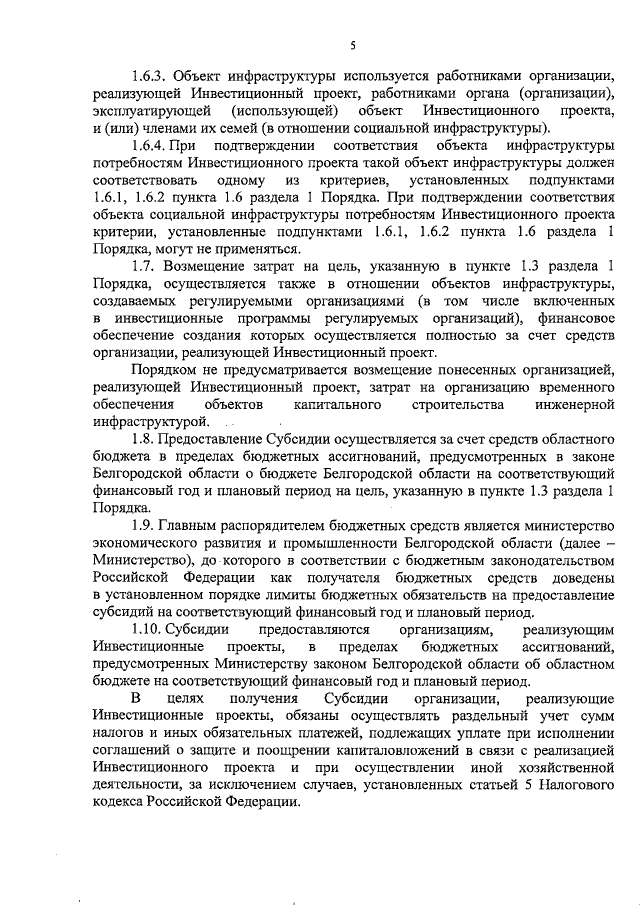 5

1.6.3. Объект инфраструктуры используется работниками организации, реализующей Инвестиционный проект, работниками органа (организации), эксплуатирующей (использующей) объект Инвестиционного проекта, и (или) членами их семей (в отношении социальной инфраструктуры).

1.6.4. При подтверждении соответствия объекта инфраструктуры потребностям Инвестиционного проекта такой объект инфраструктуры должен соответствовать одному из критериев, установленных подпунктами 1.6.1, 1.6.2 пункта 1.6 раздела 1 Порядка. При подтверждении соответствия объекта социальной инфраструктуры потребностям Инвестиционного проекта критерии, установленные подпунктами 1.6.1, 1.6.2 пункта 1.6 раздела 1 Порядка, могут не применяться.

1.7. Возмещение затрат на цель, указанную в пункте 1.3 раздела 1 Порядка, осуществляется также в отношении объектов инфраструктуры, создаваемых регулируемыми организациями (в том числе включенных в инвестиционные программы регулируемых организаций), финансовое обеспечение создания которых осуществляется полностью за счет средств организации, реализующей Инвестиционный проект.

Порядком не предусматривается возмещение понесенных организацией, реализующей Инвестиционный проект, затрат на организацию временного обеспечения объектов капитального строительства инженерной инфраструктурой.

1.8. Предоставление Субсидии осуществляется за счет средств областного бюджета в пределах бюджетных ассигнований, предусмотренных в законе Белгородской области о бюджете Белгородской области на соответствующий финансовый год и плановый период на цель, указанную в пункте 1.3 раздела 1 Порядка.

1.9. Главным распорядителем бюджетных средств является министерство экономического развития и промышленности Белгородской области (далее – Министерство), до которого в соответствии с бюджетным законодательством Российской Федерации как получателя бюджетных средств доведены в установленном порядке лимиты бюджетных обязательств на предоставление субсидий на соответствующий финансовый год и плановый период.

1.10. Субсидии предоставляются организациям, реализующим Инвестиционные проекты, в пределах бюджетных ассигнований, предусмотренных Министерству законом Белгородской области об областном бюджете на соответствующий финансовый год и плановый период.

В целях получения Субсидии организации, реализующие Инвестиционные проекты, обязаны осуществлять раздельный учет сумм налогов и иных обязательных платежей, подлежащих уплате при исполнении соглашений о защите и поощрении капиталовложений в связи с реализацией Инвестиционного проекта и при осуществлении иной хозяйственной деятельности, за исключением случаев, установленных статьей 5 Налогового кодекса Российской Федерации.